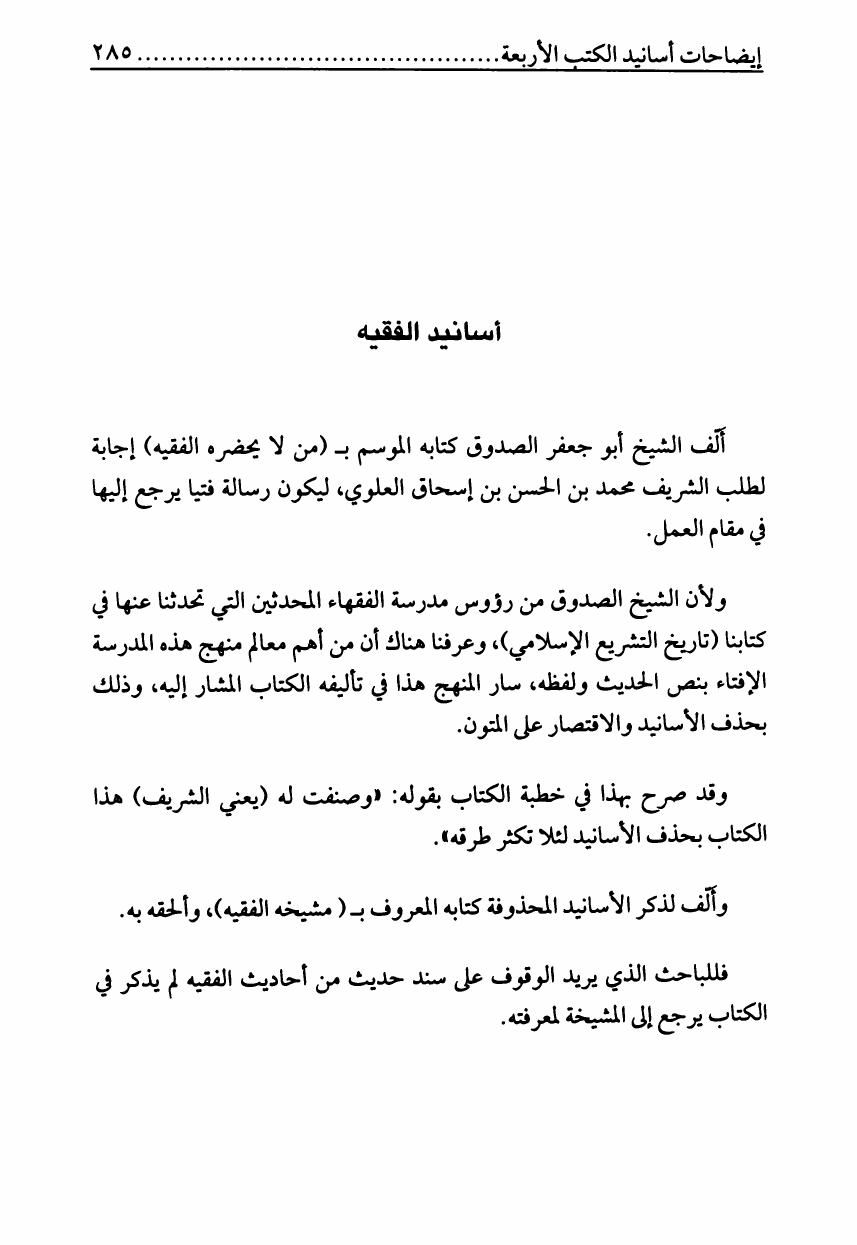 إيضاحات أسانيد الكتب الأربعة............................................ ٢٨٥

أسانيد الفقيه

ألّف الشيخ أبو جعفر الصدوق كتابه الموسم بـ (من لا يحضره الفقيه) إجابة لطلب الشريف محمد بن الحسن بن إسحاق العلوي، ليكون رسالة فتيا يرجع إليها في مقام العمل.

ولأن الشيخ الصدوق من رؤوس مدرسة الفقهاء المحدثين التي تحدثنا عنها في كتابنا (تاريخ التشريع الإسلامي)، وعرفنا هناك أن من أهم معالم منهج هذه المدرسة الإفتاء بنص الحديث ولفظه، سار المنهج هذا في تأليفه الكتاب المشار إليه، وذلك بحذف الأسانيد والاقتصار على المتون.

وقد صرح بهذا في خطبة الكتاب بقوله: «وصنفت له (يعني الشريف) هذا الكتاب بحذف الأسانيد لئلا تكثر طرقه».

وألّف لذكر الأسانيد المحذوفة كتابه المعروف بـ ( مشيخه الفقيه)، وألحقه به.

فللباحث الذي يريد الوقوف على سند حديث من أحاديث الفقيه لم يذكر في الكتاب يرجع إلى المشيخة لمعرفته.